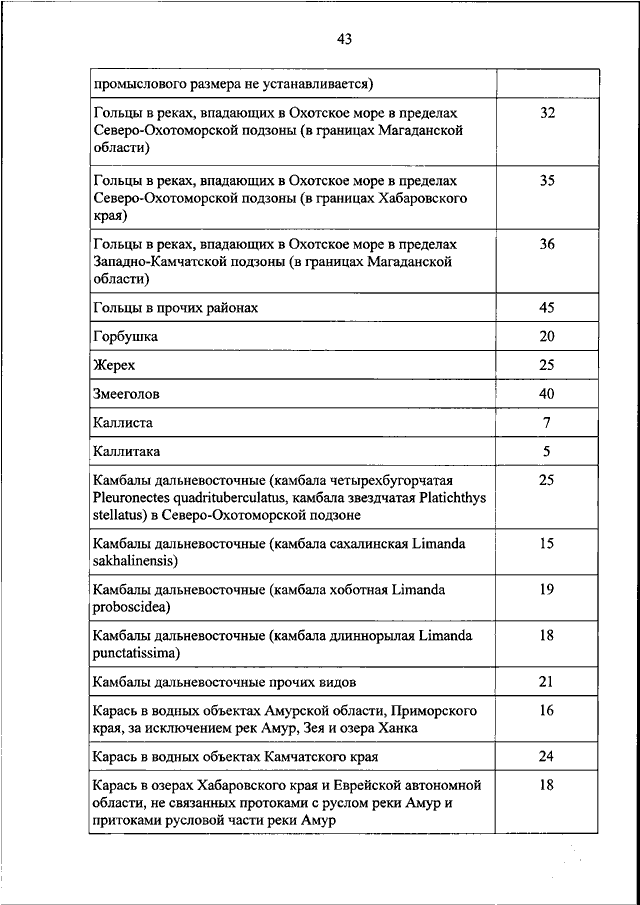 43

| | |
|---|---|
| промыслового размера не устанавливается) | |
| Гольцы в реках, впадающих в Охотское море в пределах Северо-Охотоморской подзоны (в границах Магаданской области) | 32 |
| Гольцы в реках, впадающих в Охотское море в пределах Северо-Охотоморской подзоны (в границах Хабаровского края) | 35 |
| Гольцы в реках, впадающих в Охотское море в пределах Западно-Камчатской подзоны (в границах Магаданской области) | 36 |
| Гольцы в прочих районах | 45 |
| Горбушка | 20 |
| Жерех | 25 |
| Змееголов | 40 |
| Каллиста | 7 |
| Каллитака | 5 |
| Камбалы дальневосточные (камбала четырехбугорчатая Pleuronectes quadrituberculatus, камбала звездчатая Platichthys stellatus) в Северо-Охотоморской подзоне | 25 |
| Камбалы дальневосточные (камбала сахалинская Limanda sakhalinensis) | 15 |
| Камбалы дальневосточные (камбала хоботная Limanda proboscidea) | 19 |
| Камбалы дальневосточные (камбала длиннорылая Limanda punctatissima) | 18 |
| Камбалы дальневосточные прочих видов | 21 |
| Карась в водных объектах Амурской области, Приморского края, за исключением рек Амур, Зея и озера Ханка | 16 |
| Карась в водных объектах Камчатского края | 24 |
| Карась в озерах Хабаровского края и Еврейской автономной области, не связанных протоками с руслом реки Амур и притоками русловой части реки Амур | 18 |